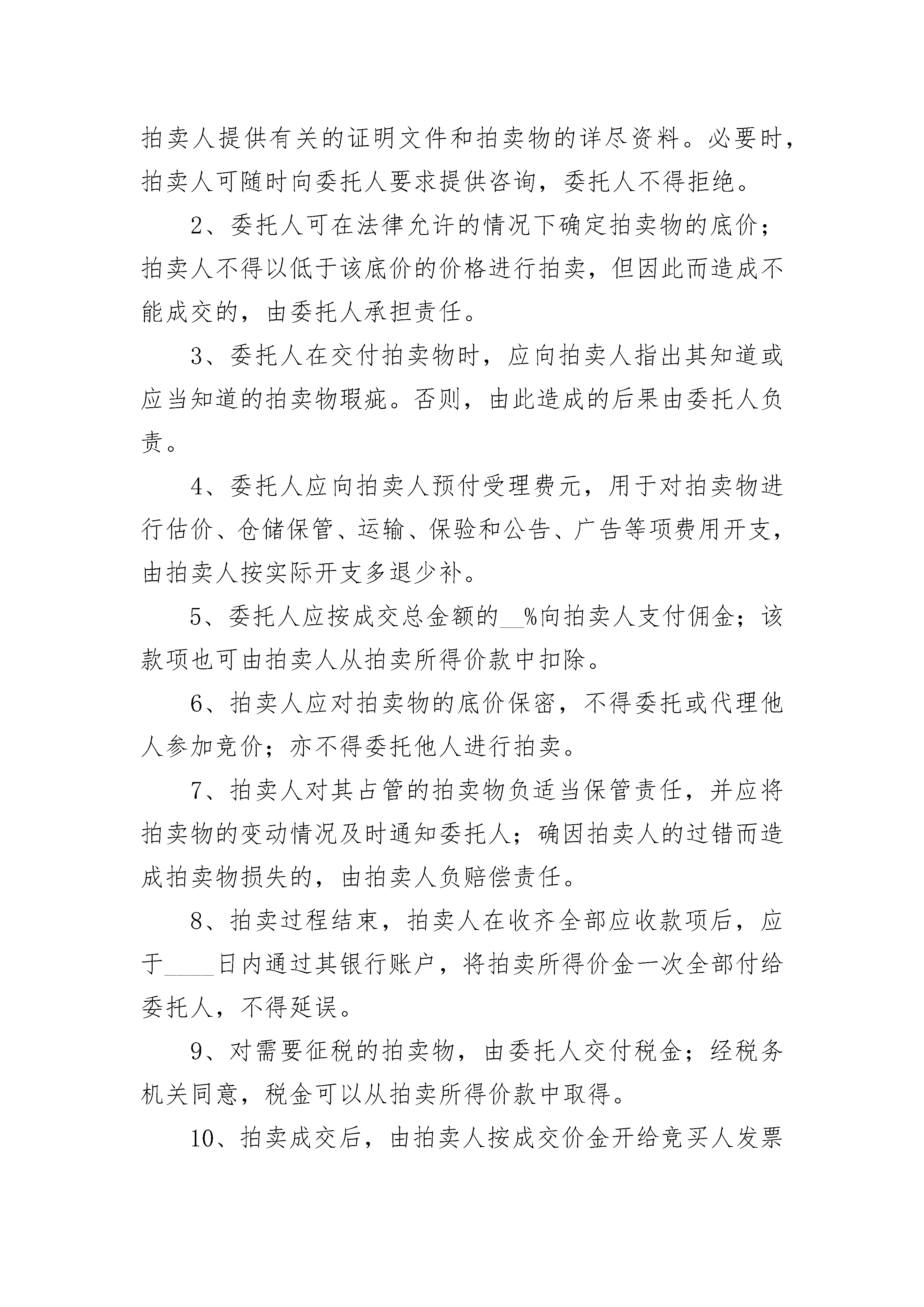 拍卖人提供有关的证明文件和拍卖物的详尽资料。必要时，拍卖人可随时向委托人要求提供咨询，委托人不得拒绝。

2、委托人可在法律允许的情况下确定拍卖物的底价；拍卖人不得以低于该底价的价格进行拍卖，但因此而造成不能成交的，由委托人承担责任。

3、委托人在交付拍卖物时，应向拍卖人指出其知道或应当知道的拍卖物瑕疵。否则，由此造成的后果由委托人负责。

4、委托人应向拍卖人预付受理费元，用于对拍卖物进行估价、仓储保管、运输、保验和公告、广告等项费用开支，由拍卖人按实际开支多退少补。

5、委托人应按成交总金额的__%向拍卖人支付佣金；该款项也可由拍卖人从拍卖所得价款中扣除。

6、拍卖人应对拍卖物的底价保密，不得委托或代理他人参加竞价；亦不得委托他人进行拍卖。

7、拍卖人对其占管的拍卖物负适当保管责任，并应将拍卖物的变动情况及时通知委托人；确因拍卖人的过错而造成拍卖物损失的，由拍卖人负赔偿责任。

8、拍卖过程结束，拍卖人在收齐全部应收款项后，应于____日内通过其银行账户，将拍卖所得价金一次全部付给委托人，不得延误。

9、对需要征税的拍卖物，由委托人交付税金；经税务机关同意，税金可以从拍卖所得价款中取得。

10、拍卖成交后，由拍卖人按成交价金开给竞买人发票